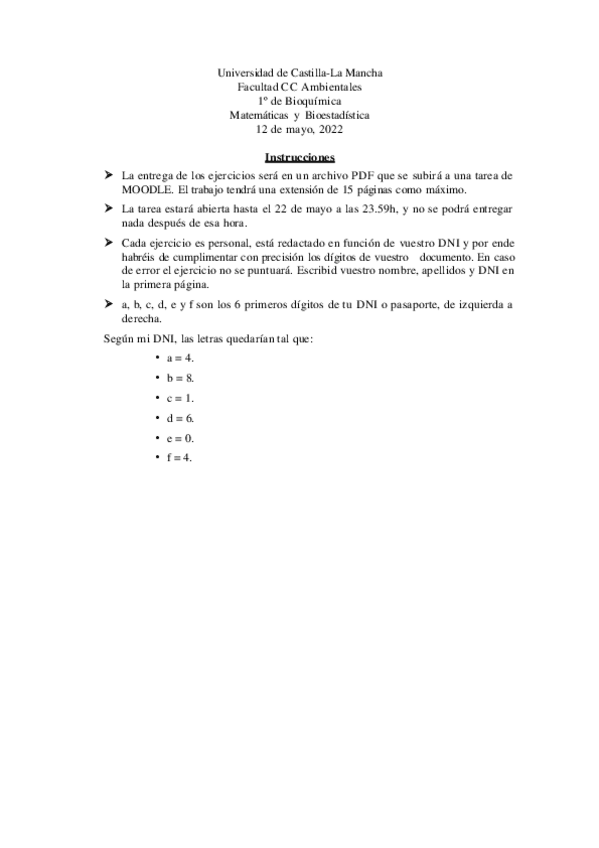 Universidad de Castilla-La Mancha
Facultad CC Ambientales
1º de Bioquímica
Matemáticas y Bioestadística
12 de mayo, 2022

Instrucciones

➤ La entrega de los ejercicios será en un archivo PDF que se subirá a una tarea de MOODLE. El trabajo tendrá una extensión de 15 páginas como máximo.

➤ La tarea estará abierta hasta el 22 de mayo a las 23.59h, y no se podrá entregar nada después de esa hora.

➤ Cada ejercicio es personal, está redactado en función de vuestro DNI y por ende habréis de cumplimentar con precisión los dígitos de vuestro documento. En caso de error el ejercicio no se puntuará. Escribid vuestro nombre, apellidos y DNI en la primera página.

➤ a, b, c, d, e y f son los 6 primeros dígitos de tu DNI o pasaporte, de izquierda a derecha.

Según mi DNI, las letras quedarían tal que:

• a = 4.
• b = 8.
• c = 1.
• d = 6.
• e = 0.
• f = 4.